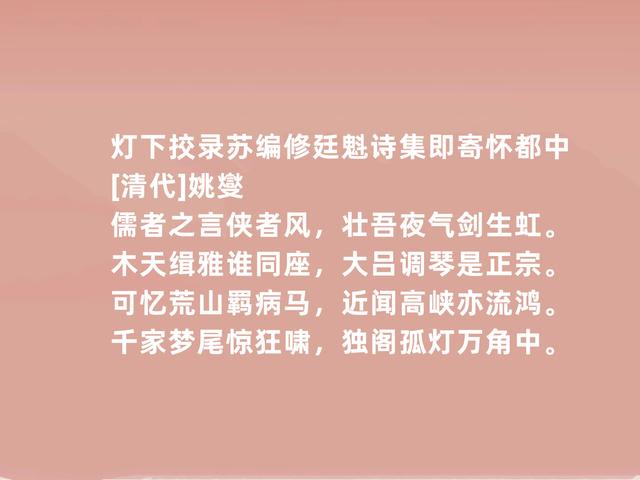 灯下挍录苏编修廷魁诗集即寄怀都中
[清代]姚燮
儒者之言侠者风，壮吾夜气剑生虹。
木天缉雅谁同座，大吕调琴是正宗。
可忆荒山羁病马，近闻高峡亦流鸿。
千家梦尾惊狂啸，独阁孤灯万角中。